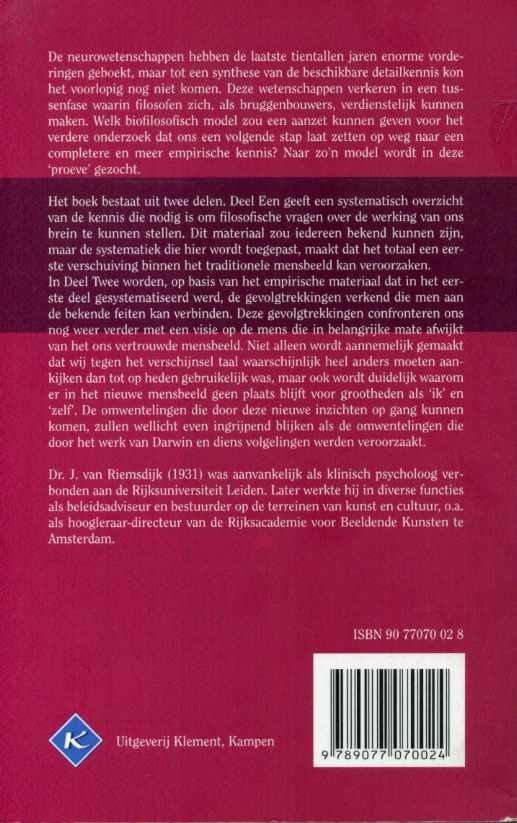 De neurowetenschappen hebben de laatste tientallen jaren enorme vorderingen geboekt, maar tot een synthese van de beschikbare detailkennis kon het voorlopig nog niet komen. Deze wetenschappen verkeren in een tussenfase waarin filosofen zich, als bruggenbouwers, verdienstelijk kunnen maken. Welk biofilosofisch model zou een aanzet kunnen geven voor het verdere onderzoek dat ons een volgende stap laat zetten op weg naar een completere en meer empirische kennis? Naar zo'n model wordt in deze 'proeve' gezocht.

Het boek bestaat uit twee delen. Deel Een geeft een systematisch overzicht van de kennis die nodig is om filosofische vragen over de werking van ons brein te kunnen stellen. Dit materiaal zou iedereen bekend kunnen zijn, maar de systematiek die hier wordt toegepast, maakt dat het totaal een eerste verschuiving binnen het traditionele mensbeeld kan veroorzaken.
In Deel Twee worden, op basis van het empirische materiaal dat in het eerste deel gesystematiseerd werd, de gevolgtrekkingen verkend die men aan de bekende feiten kan verbinden. Deze gevolgtrekkingen confronteren ons nog weer verder met een visie op de mens die in belangrijke mate afwijkt van het ons vertrouwde mensbeeld. Niet alleen wordt aannemelijk gemaakt dat wij tegen het verschijnsel taal waarschijnlijk heel anders moeten aankijken dan tot op heden gebruikelijk was, maar ook wordt duidelijk waarom er in het nieuwe mensbeeld geen plaats blijft voor grootheden als 'ik' en 'zelf'. De omwentelingen die door deze nieuwe inzichten op gang kunnen komen, zullen wellicht even ingrijpend blijken als de omwentelingen die door het werk van Darwin en diens volgelingen werden veroorzaakt.

Dr. J. van Riemsdijk (1931) was aanvankelijk als klinisch psycholoog verbonden aan de Rijksuniversiteit Leiden. Later werkte hij in diverse functies als beleidsadviseur en bestuurder op de terreinen van kunst en cultuur, o.a. als hoogleraar-directeur van de Rijksacademie voor Beeldende Kunsten te Amsterdam.

ISBN 90 77070 02 8

K

Uitgeverij Klement, Kampen

9 789077 070024